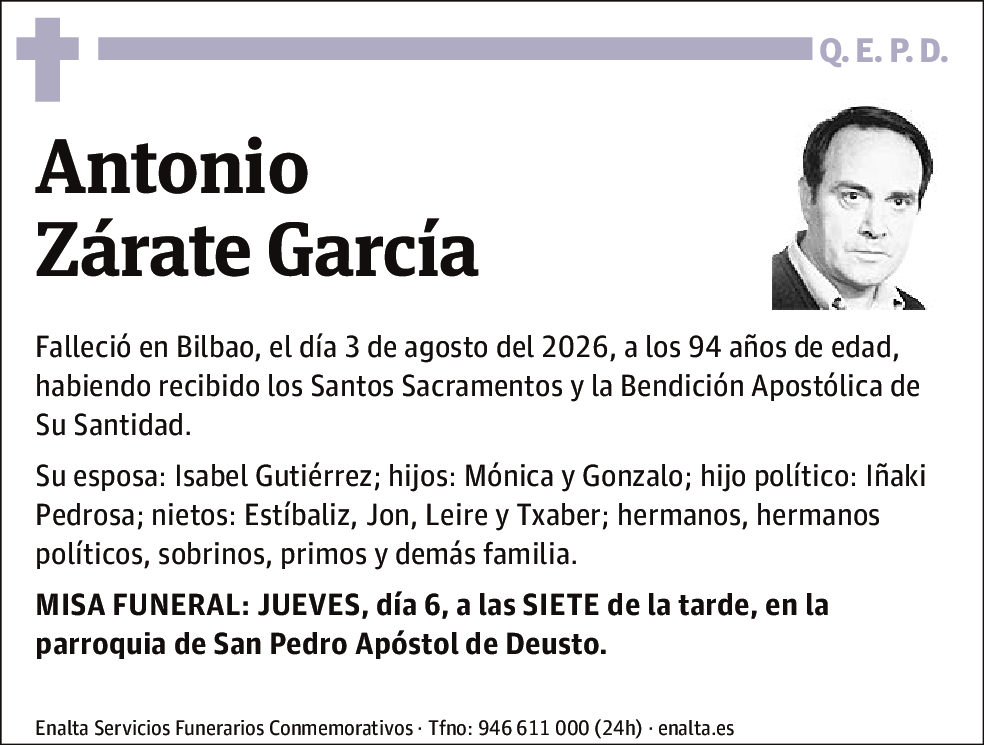 Q. E. P. D.

Antonio
Zárate García

Falleció en Bilbao, el día 3 de agosto del 2026, a los 94 años de edad, habiendo recibido los Santos Sacramentos y la Bendición Apostólica de Su Santidad.

Su esposa: Isabel Gutiérrez; hijos: Mónica y Gonzalo; hijo político: Iñaki Pedrosa; nietos: Estíbaliz, Jon, Leire y Txaber; hermanos, hermanos políticos, sobrinos, primos y demás familia.

MISA FUNERAL: JUEVES, día 6, a las SIETE de la tarde, en la parroquia de San Pedro Apóstol de Deusto.

Enalta Servicios Funerarios Conmemorativos · Tfno: 946 611 000 (24h) · enalta.es